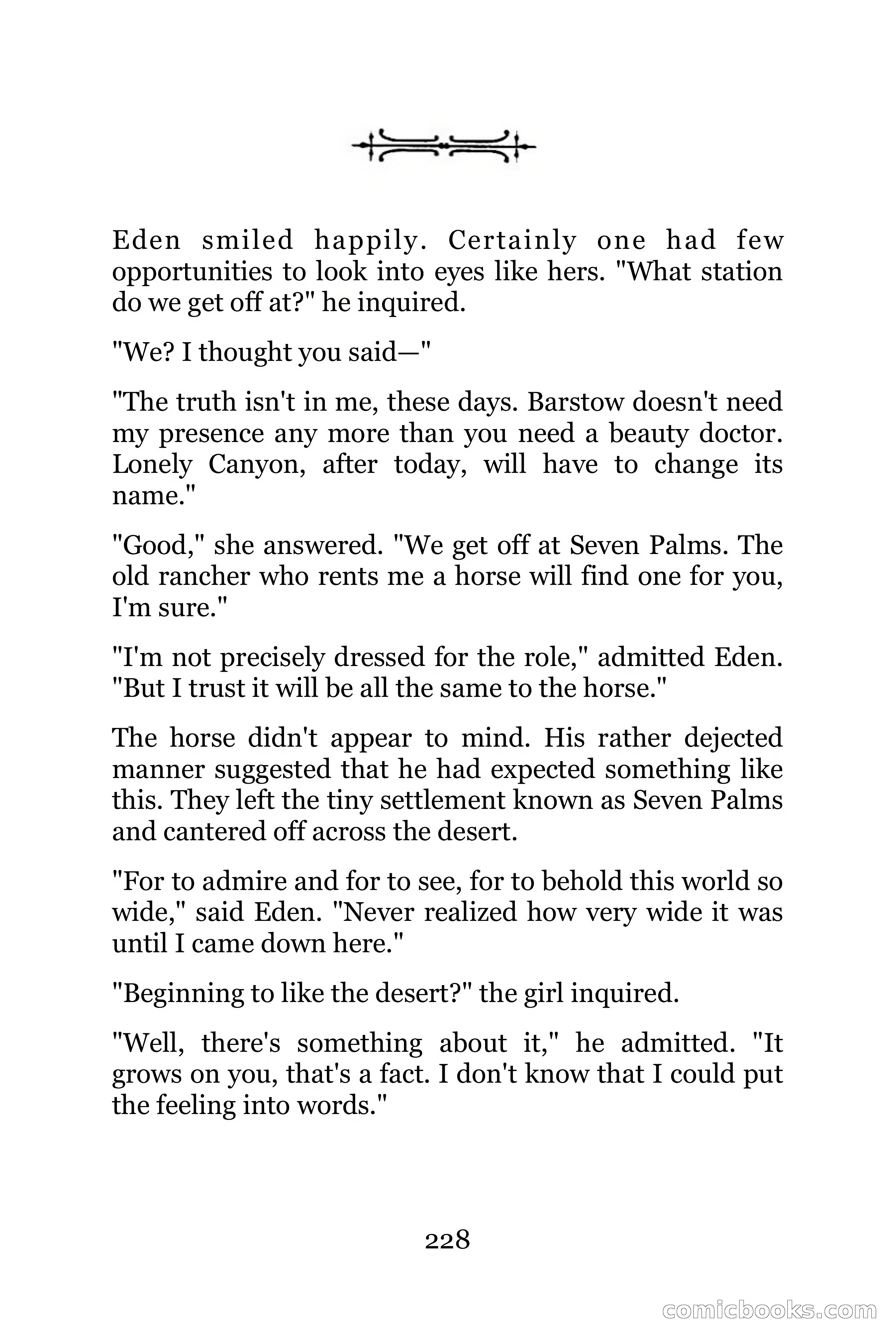 Eden smiled happily. Certainly one had few opportunities to look into eyes like hers. "What station do we get off at?" he inquired.

"We? I thought you said—"

"The truth isn't in me, these days. Barstow doesn't need my presence any more than you need a beauty doctor. Lonely Canyon, after today, will have to change its name."

"Good," she answered. "We get off at Seven Palms. The old rancher who rents me a horse will find one for you, I'm sure."

"I'm not precisely dressed for the role," admitted Eden. "But I trust it will be all the same to the horse."

The horse didn't appear to mind. His rather dejected manner suggested that he had expected something like this. They left the tiny settlement known as Seven Palms and cantered off across the desert.

"For to admire and for to see, for to behold this world so wide," said Eden. "Never realized how very wide it was until I came down here."

"Beginning to like the desert?" the girl inquired.

"Well, there's something about it," he admitted. "It grows on you, that's a fact. I don't know that I could put the feeling into words."

228

comicbooks.com